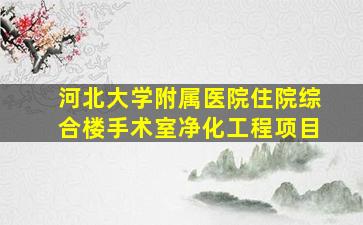 河北大学附属医院住院综合楼手术室净化工程项目